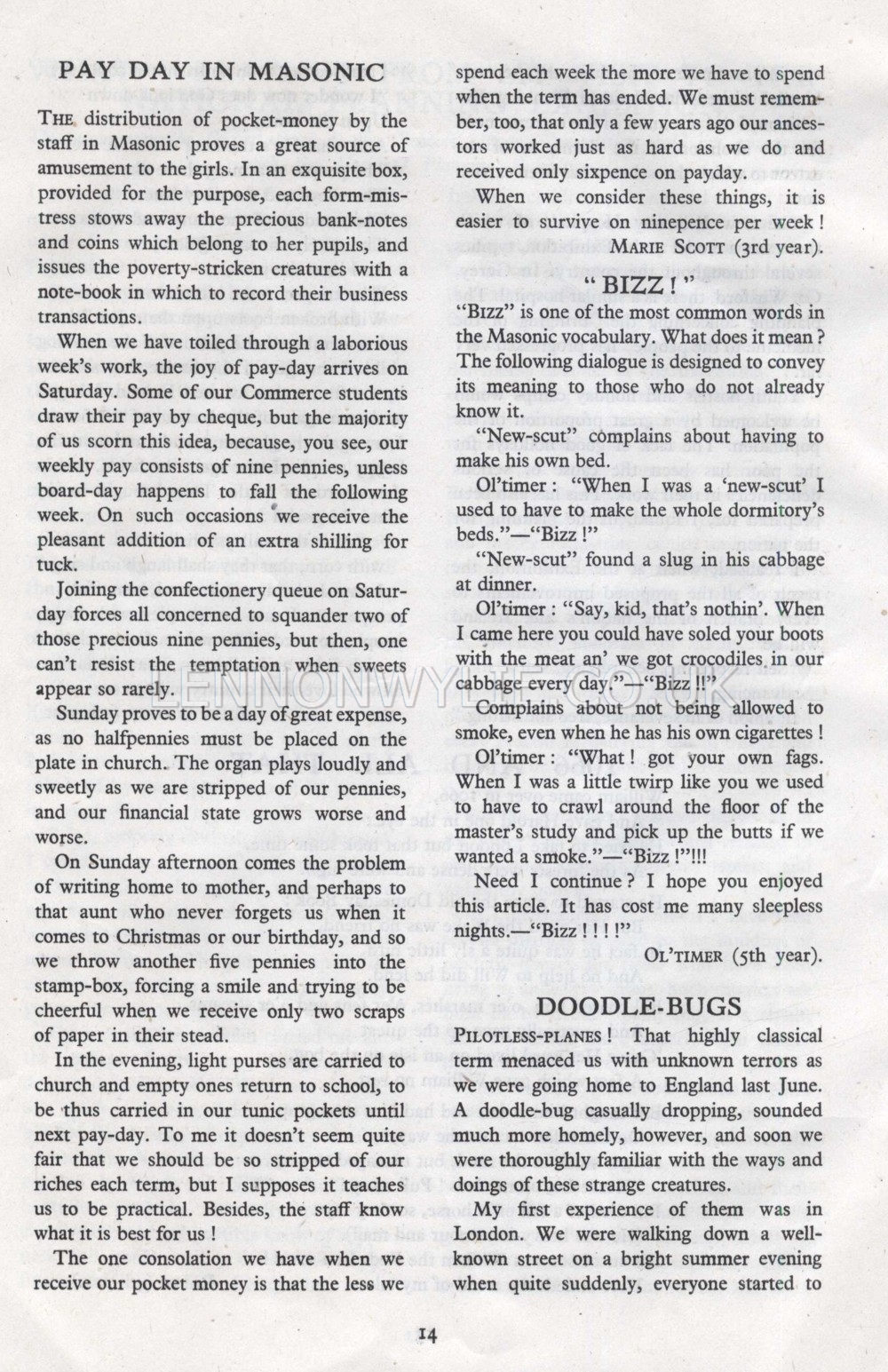 PAY DAY IN MASONIC

THE distribution of pocket-money by the staff in Masonic proves a great source of amusement to the girls. In an exquisite box, provided for the purpose, each form-mistress stows away the precious bank-notes and coins which belong to her pupils, and issues the poverty-stricken creatures with a note-book in which to record their business transactions.

When we have toiled through a laborious week's work, the joy of pay-day arrives on Saturday. Some of our Commerce students draw their pay by cheque, but the majority of us scorn this idea, because, you see, our weekly pay consists of nine pennies, unless board-day happens to fall the following week. On such occasions we receive the pleasant addition of an extra shilling for tuck.

Joining the confectionery queue on Saturday forces all concerned to squander two of those precious nine pennies, but then, one can't resist the temptation when sweets appear so rarely.

Sunday proves to be a day of great expense, as no halfpennies must be placed on the plate in church. The organ plays loudly and sweetly as we are stripped of our pennies, and our financial state grows worse and worse.

On Sunday afternoon comes the problem of writing home to mother, and perhaps to that aunt who never forgets us when it comes to Christmas or our birthday, and so we throw another five pennies into the stamp-box, forcing a smile and trying to be cheerful when we receive only two scraps of paper in their stead.

In the evening, light purses are carried to church and empty ones return to school, to be thus carried in our tunic pockets until next pay-day. To me it doesn't seem quite fair that we should be so stripped of our riches each term, but I supposes it teaches us to be practical. Besides, the staff know what it is best for us !

The one consolation we have when we receive our pocket money is that the less we spend each week the more we have to spend when the term has ended. We must remember, too, that only a few years ago our ancestors worked just as hard as we do and received only sixpence on payday.

When we consider these things, it is easier to survive on ninepence per week !

MARIE SCOTT (3rd year).

" BIZZ ! "

"BIZZ" is one of the most common words in the Masonic vocabulary. What does it mean ? The following dialogue is designed to convey its meaning to those who do not already know it.

"New-scut" complains about having to make his own bed.

Ol'timer : "When I was a 'new-scut' I used to have to make the whole dormitory's beds."—"Bizz !"

"New-scut" found a slug in his cabbage at dinner.

Ol'timer : "Say, kid, that's nothin'. When I came here you could have soled your boots with the meat an' we got crocodiles in our cabbage every day."—"Bizz !!"

Complains about not being allowed to smoke, even when he has his own cigarettes !

Ol'timer : "What ! got your own fags. When I was a little twirp like you we used to have to crawl around the floor of the master's study and pick up the butts if we wanted a smoke."—"Bizz !"!!!

Need I continue ? I hope you enjoyed this article. It has cost me many sleepless nights.—"Bizz ! ! ! !"

OL'TIMER (5th year).

DOODLE-BUGS

PILOTLESS-PLANES ! That highly classical term menaced us with unknown terrors as we were going home to England last June. A doodle-bug casually dropping, sounded much more homely, however, and soon we were thoroughly familiar with the ways and doings of these strange creatures.

My first experience of them was in London. We were walking down a well-known street on a bright summer evening when quite suddenly, everyone started to

LENNONWYLIE.CO.UK

14